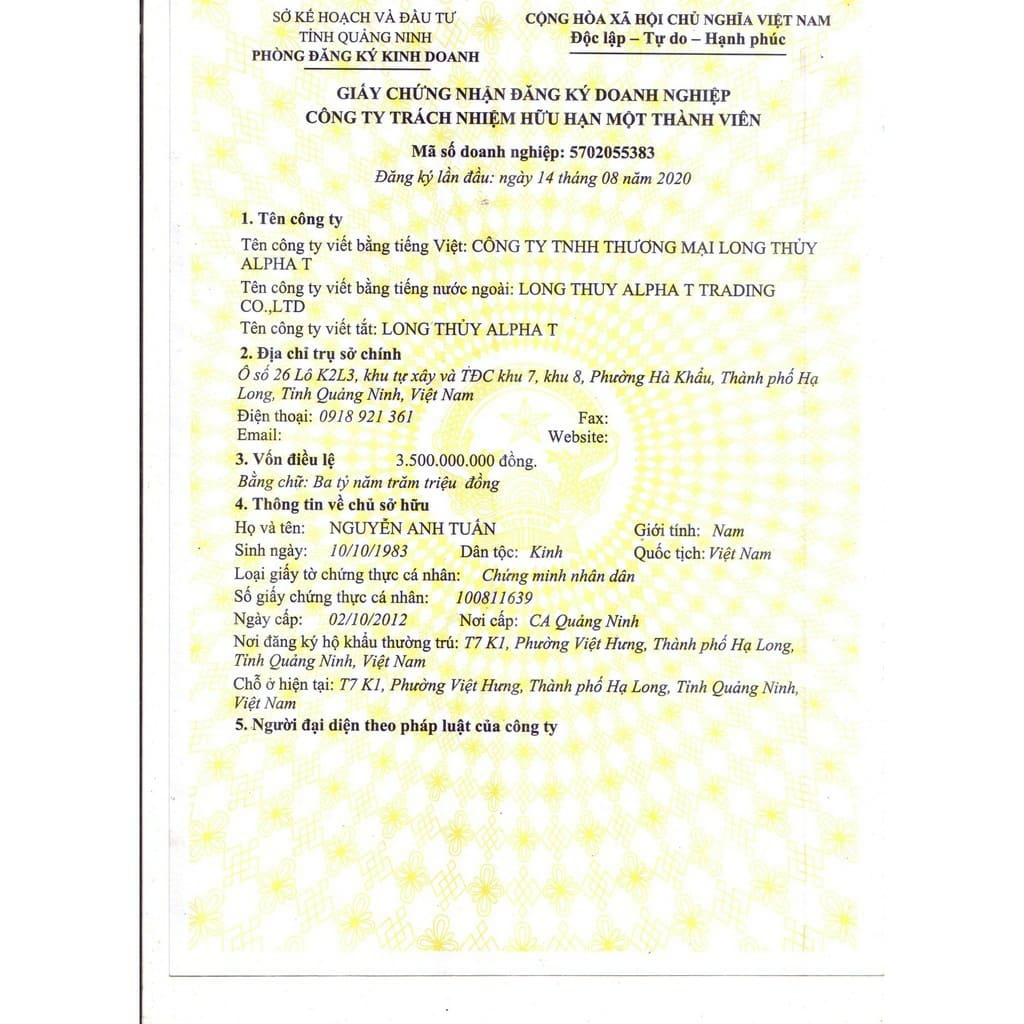 SỞ KẾ HOẠCH VÀ ĐẦU TƯ
TỈNH QUẢNG NINH
PHÒNG ĐĂNG KÝ KINH DOANH

CỘNG HÒA XÃ HỘI CHỦ NGHĨA VIỆT NAM
Độc lập – Tự do – Hạnh phúc

GIẤY CHỨNG NHẬN ĐĂNG KÝ DOANH NGHIỆP
CÔNG TY TRÁCH NHIỆM HỮU HẠN MỘT THÀNH VIÊN

Mã số doanh nghiệp: 5702055383
Đăng ký lần đầu: ngày 14 tháng 08 năm 2020

1. Tên công ty
Tên công ty viết bằng tiếng Việt: CÔNG TY TNHH THƯƠNG MẠI LONG THỦY ALPHA T
Tên công ty viết bằng tiếng nước ngoài: LONG THUY ALPHA T TRADING CO.,LTD
Tên công ty viết tắt: LONG THỦY ALPHA T

2. Địa chỉ trụ sở chính
Ô số 26 Lô K2L3, khu tự xây và TĐC khu 7, khu 8, Phường Hà Khẩu, Thành phố Hạ Long, Tỉnh Quảng Ninh, Việt Nam
Điện thoại: 0918 921 361 Fax:
Email: Website:

3. Vốn điều lệ 3.500.000.000 đồng.
Bằng chữ: Ba tỷ năm trăm triệu đồng

4. Thông tin về chủ sở hữu
Họ và tên: NGUYỄN ANH TUẤN Giới tính: Nam
Sinh ngày: 10/10/1983 Dân tộc: Kinh Quốc tịch: Việt Nam
Loại giấy tờ chứng thực cá nhân: Chứng minh nhân dân
Số giấy chứng thực cá nhân: 100811639
Ngày cấp: 02/10/2012 Nơi cấp: CA Quảng Ninh
Nơi đăng ký hộ khẩu thường trú: T7 K1, Phường Việt Hưng, Thành phố Hạ Long, Tỉnh Quảng Ninh, Việt Nam
Chỗ ở hiện tại: T7 K1, Phường Việt Hưng, Thành phố Hạ Long, Tỉnh Quảng Ninh, Việt Nam

5. Người đại diện theo pháp luật của công ty